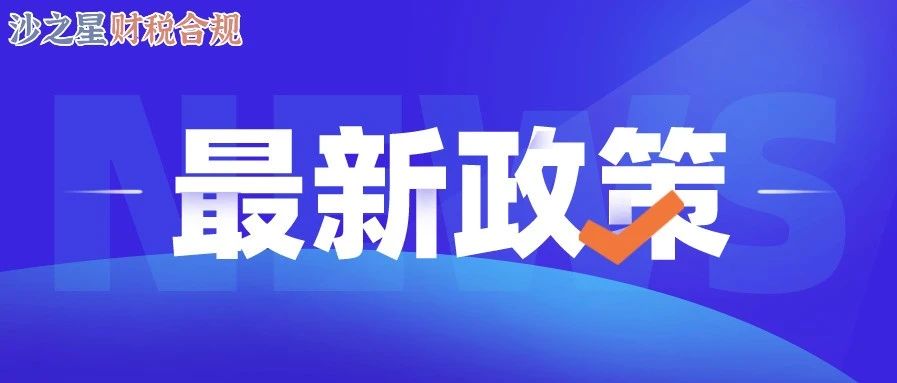 沙之星财税合规

NEWS

最新政策